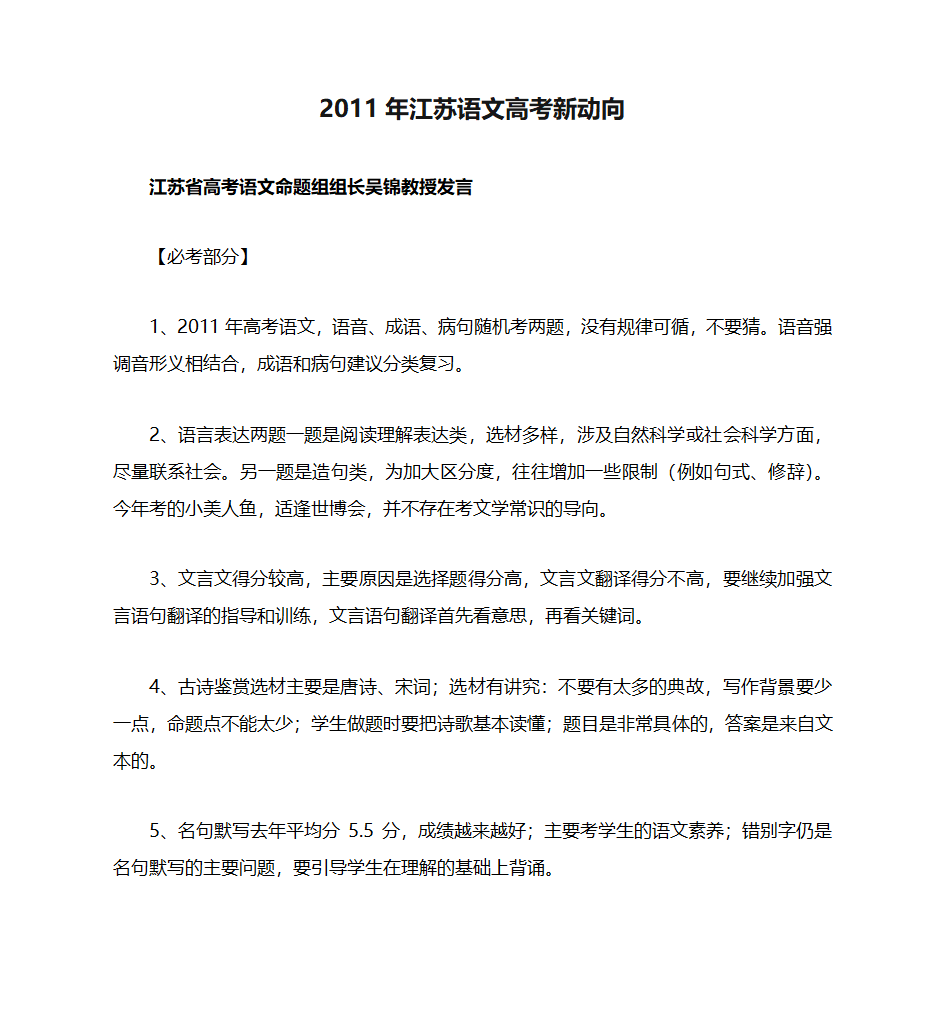 2011 年江苏语文高考新动向

江苏省高考语文命题组组长吴锦教授发言

【必考部分】

1、2011 年高考语文，语音、成语、病句随机考两题，没有规律可循，不要猜。语音强调音形义相结合，成语和病句建议分类复习。

2、语言表达两题一题是阅读理解表达类，选材多样，涉及自然科学或社会科学方面，尽量联系社会。另一题是造句类，为加大区分度，往往增加一些限制（例如句式、修辞）。今年考的小美人鱼，适逢世博会，并不存在考文学常识的导向。

3、文言文得分较高，主要原因是选择题得分高，文言文翻译得分不高，要继续加强文言语句翻译的指导和训练，文言语句翻译首先看意思，再看关键词。

4、古诗鉴赏选材主要是唐诗、宋词；选材有讲究：不要有太多的典故，写作背景要少一点，命题点不能太少；学生做题时要把诗歌基本读懂；题目是非常具体的，答案是来自文本的。

5、名句默写去年平均分 5.5 分，成绩越来越好；主要考学生的语文素养；错别字仍是名句默写的主要问题，要引导学生在理解的基础上背诵。